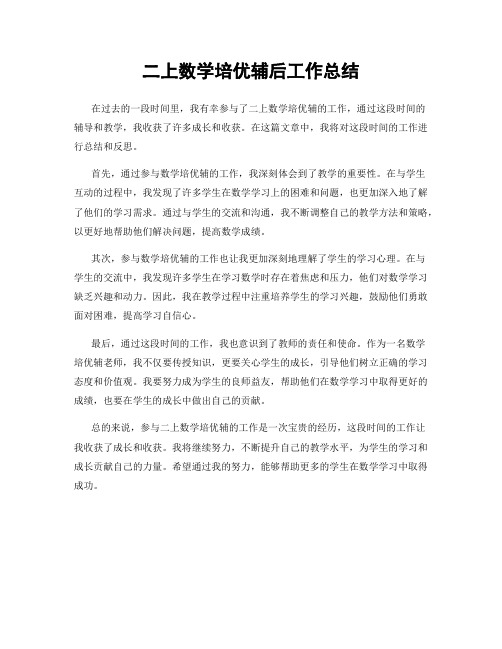 二上数学培优辅后工作总结

在过去的一段时间里，我有幸参与了二上数学培优辅的工作，通过这段时间的辅导和教学，我收获了许多成长和收获。在这篇文章中，我将对这段时间的工作进行总结和反思。

首先，通过参与数学培优辅的工作，我深刻体会到了教学的重要性。在与学生互动的过程中，我发现了许多学生在数学学习上的困难和问题，也更加深入地了解了他们的学习需求。通过与学生的交流和沟通，我不断调整自己的教学方法和策略，以更好地帮助他们解决问题，提高数学成绩。

其次，参与数学培优辅的工作也让我更加深刻地理解了学生的学习心理。在与学生的交流中，我发现许多学生在学习数学时存在着焦虑和压力，他们对数学学习缺乏兴趣和动力。因此，我在教学过程中注重培养学生的学习兴趣，鼓励他们勇敢面对困难，提高学习自信心。

最后，通过这段时间的工作，我也意识到了教师的责任和使命。作为一名数学培优辅老师，我不仅要传授知识，更要关心学生的成长，引导他们树立正确的学习态度和价值观。我要努力成为学生的良师益友，帮助他们在数学学习中取得更好的成绩，也要在学生的成长中做出自己的贡献。

总的来说，参与二上数学培优辅的工作是一次宝贵的经历，这段时间的工作让我收获了成长和收获。我将继续努力，不断提升自己的教学水平，为学生的学习和成长贡献自己的力量。希望通过我的努力，能够帮助更多的学生在数学学习中取得成功。